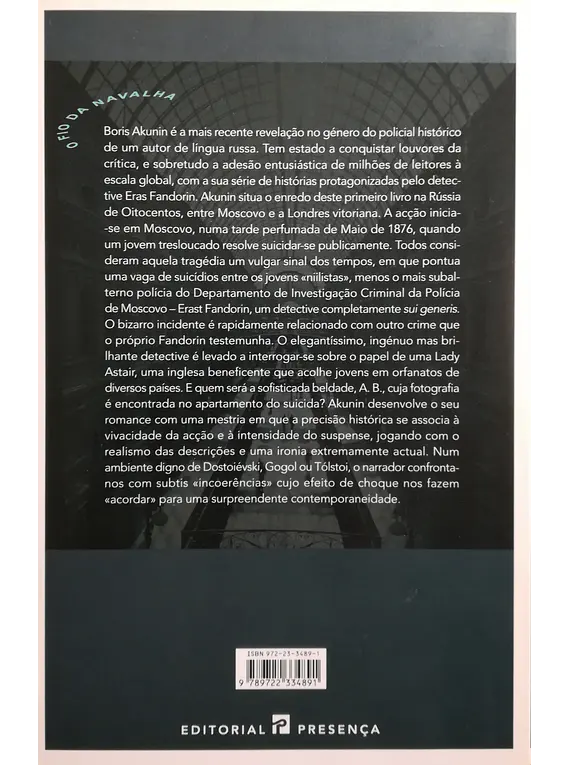 O FIO DA NAVALHA

Boris Akunin é a mais recente revelação no género do policial histórico de um autor de língua russa. Tem estado a conquistar louvores da crítica, e sobretudo a adesão entusiástica de milhões de leitores à escala global, com a sua série de histórias protagonizadas pelo detective Eras Fandorin. Akunin situa o enredo deste primeiro livro na Rússia de Oitocentos, entre Moscovo e a Londres vitoriana. A acção inicia-se em Moscovo, numa tarde perfumada de Maio de 1876, quando um jovem tresloucado resolve suicidar-se publicamente. Todos consideram aquela tragédia um vulgar sinal dos tempos, em que pontua uma vaga de suicídios entre os jovens «niilistas», menos o mais subalterno polícia do Departamento de Investigação Criminal da Polícia de Moscovo – Erast Fandorin, um detective completamente sui generis. O bizarro incidente é rapidamente relacionado com outro crime que o próprio Fandorin testemunha. O elegantíssimo, ingénuo mas brilhante detective é levado a interrogar-se sobre o papel de uma Lady Astair, uma inglesa beneficente que acolhe jovens em orfanatos de diversos países. E quem será a sofisticada beldade, A. B., cuja fotografia é encontrada no apartamento do suicida? Akunin desenvolve o seu romance com uma mestria em que a precisão histórica se associa à vivacidade da acção e à intensidade do suspense, jogando com o realismo das descrições e uma ironia extremamente actual. Num ambiente digno de Dostoiévski, Gogol ou Tólstoi, o narrador confronta-nos com subtis «incoerências» cujo efeito de choque nos fazem «acordar» para uma surpreendente contemporaneidade.

ISBN 972-23-3489-1

9 789722 334891

EDITORIAL PRESENÇA